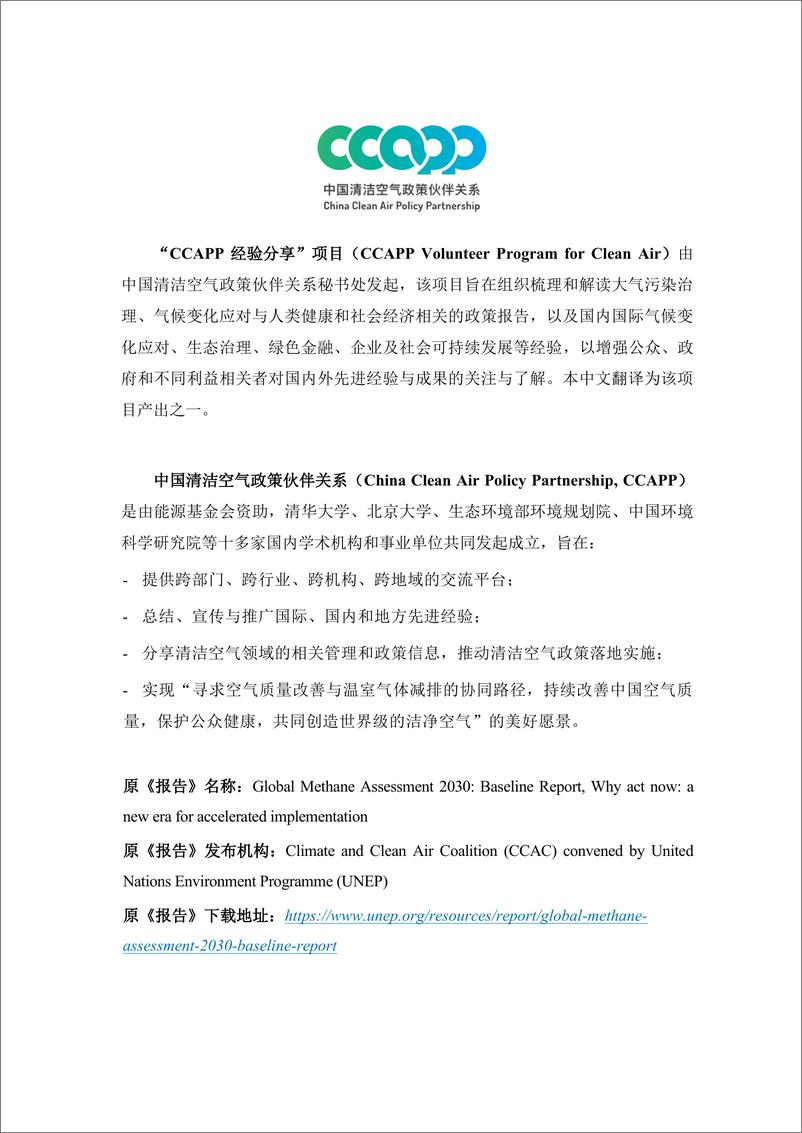 CCAPP
中国清洁空气政策伙伴关系
China Clean Air Policy Partnership

“CCAPP 经验分享”项目（CCAPP Volunteer Program for Clean Air）由中国清洁空气政策伙伴关系秘书处发起，该项目旨在组织梳理和解读大气污染治理、气候变化应对与人类健康和社会经济相关的政策报告，以及国内国际气候变化应对、生态治理、绿色金融、企业及社会可持续发展等经验，以增强公众、政府和不同利益相关者对国内外先进经验与成果的关注与了解。本中文翻译为该项目产出之一。

中国清洁空气政策伙伴关系（China Clean Air Policy Partnership, CCAPP）是由能源基金会资助，清华大学、北京大学、生态环境部环境规划院、中国环境科学研究院等十多家国内学术机构和事业单位共同发起成立，旨在：

- 提供跨部门、跨行业、跨机构、跨地域的交流平台；

- 总结、宣传与推广国际、国内和地方先进经验；

- 分享清洁空气领域的相关管理和政策信息，推动清洁空气政策落地实施；

- 实现“寻求空气质量改善与温室气体减排的协同路径，持续改善中国空气质量，保护公众健康，共同创造世界级的洁净空气”的美好愿景。

原《报告》名称：Global Methane Assessment 2030: Baseline Report, Why act now: a new era for accelerated implementation

原《报告》发布机构：Climate and Clean Air Coalition (CCAC) convened by United Nations Environment Programme (UNEP)

原《报告》下载地址：https://www.unep.org/resources/report/global-methane-assessment-2030-baseline-report